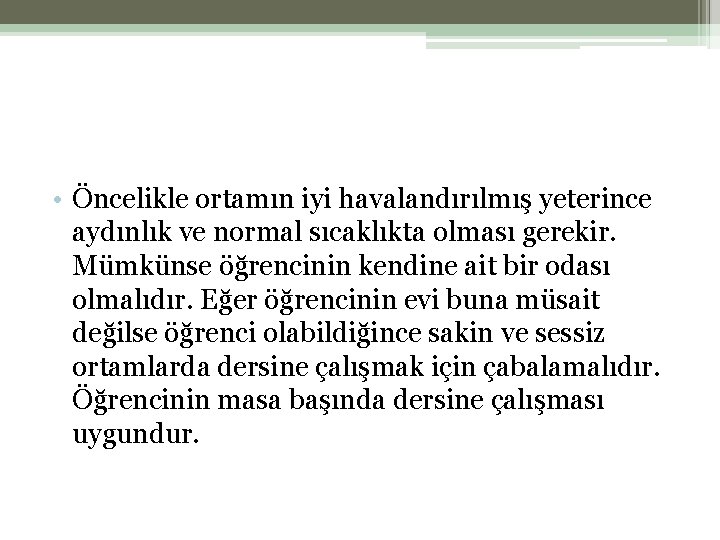 • Öncelikle ortamın iyi havalandırılmış yeterince aydınlık ve normal sıcaklıkta olması gerekir. Mümkünse öğrencinin kendine ait bir odası olmalıdır. Eğer öğrencinin evi buna müsait değilse öğrenci olabildiğince sakin ve sessiz ortamlarda dersine çalışmak için çabalamalıdır. Öğrencinin masa başında dersine çalışması uygundur.